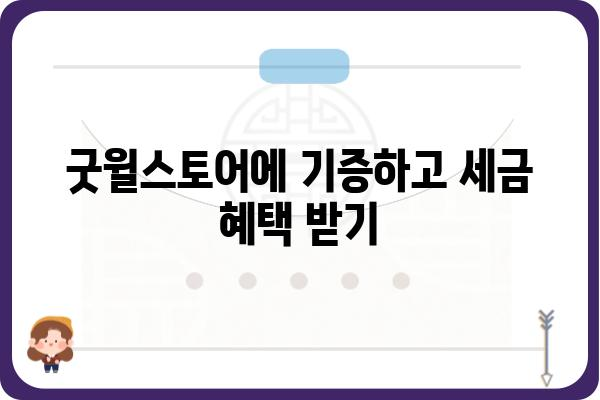 굿윌스토어에 기증하고 세금 혜택 받기